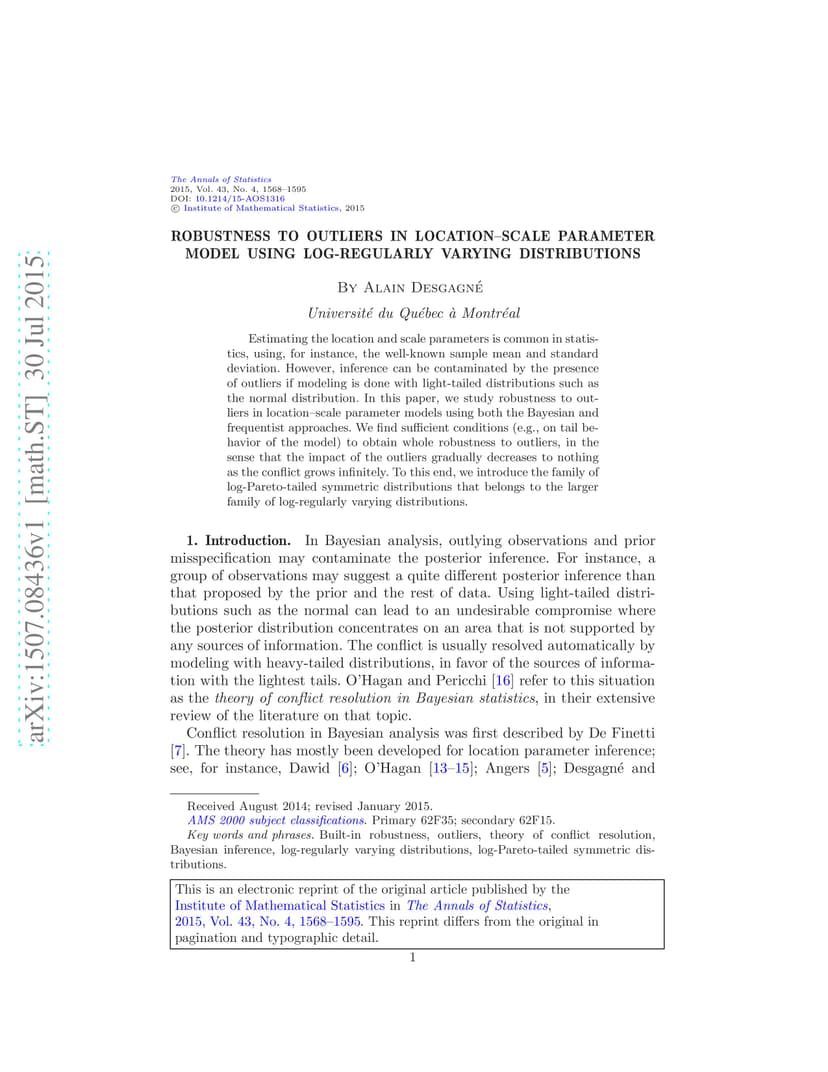 arXiv:1507.08436v1 [math.ST] 30 Jul 2015

The Annals of Statistics
2015, Vol. 43, No. 4, 1568–1595
DOI: 10.1214/15-AOS1316
© Institute of Mathematical Statistics, 2015

ROBUSTNESS TO OUTLIERS IN LOCATION–SCALE PARAMETER MODEL USING LOG-REGULARLY VARYING DISTRIBUTIONS

By Alain Desgagné

Université du Québec à Montréal

Estimating the location and scale parameters is common in statistics, using, for instance, the well-known sample mean and standard deviation. However, inference can be contaminated by the presence of outliers if modeling is done with light-tailed distributions such as the normal distribution. In this paper, we study robustness to outliers in location–scale parameter models using both the Bayesian and frequentist approaches. We find sufficient conditions (e.g., on tail behavior of the model) to obtain whole robustness to outliers, in the sense that the impact of the outliers gradually decreases to nothing as the conflict grows infinitely. To this end, we introduce the family of log-Pareto-tailed symmetric distributions that belongs to the larger family of log-regularly varying distributions.

1. Introduction. In Bayesian analysis, outlying observations and prior misspecification may contaminate the posterior inference. For instance, a group of observations may suggest a quite different posterior inference than that proposed by the prior and the rest of data. Using light-tailed distributions such as the normal can lead to an undesirable compromise where the posterior distribution concentrates on an area that is not supported by any sources of information. The conflict is usually resolved automatically by modeling with heavy-tailed distributions, in favor of the sources of information with the lightest tails. O'Hagan and Pericchi [16] refer to this situation as the theory of conflict resolution in Bayesian statistics, in their extensive review of the literature on that topic.

Conflict resolution in Bayesian analysis was first described by De Finetti [7]. The theory has mostly been developed for location parameter inference; see, for instance, Dawid [6]; O'Hagan [13–15]; Angers [5]; Desgagné and

Received August 2014; revised January 2015.
AMS 2000 subject classifications. Primary 62F35; secondary 62F15.
Key words and phrases. Built-in robustness, outliers, theory of conflict resolution, Bayesian inference, log-regularly varying distributions, log-Pareto-tailed symmetric distributions.

This is an electronic reprint of the original article published by the Institute of Mathematical Statistics in The Annals of Statistics, 2015, Vol. 43, No. 4, 1568–1595. This reprint differs from the original in pagination and typographic detail.

1